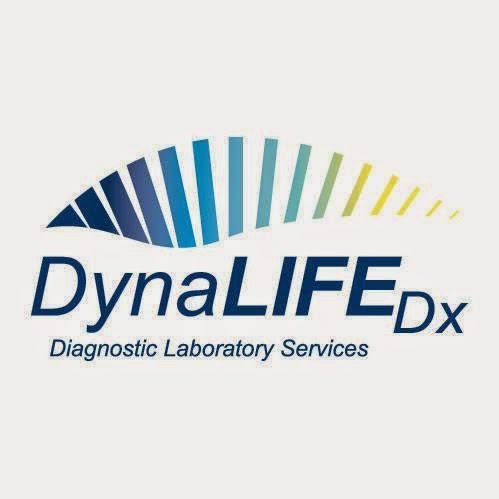 DynaLIFEDx
Diagnostic Laboratory Services